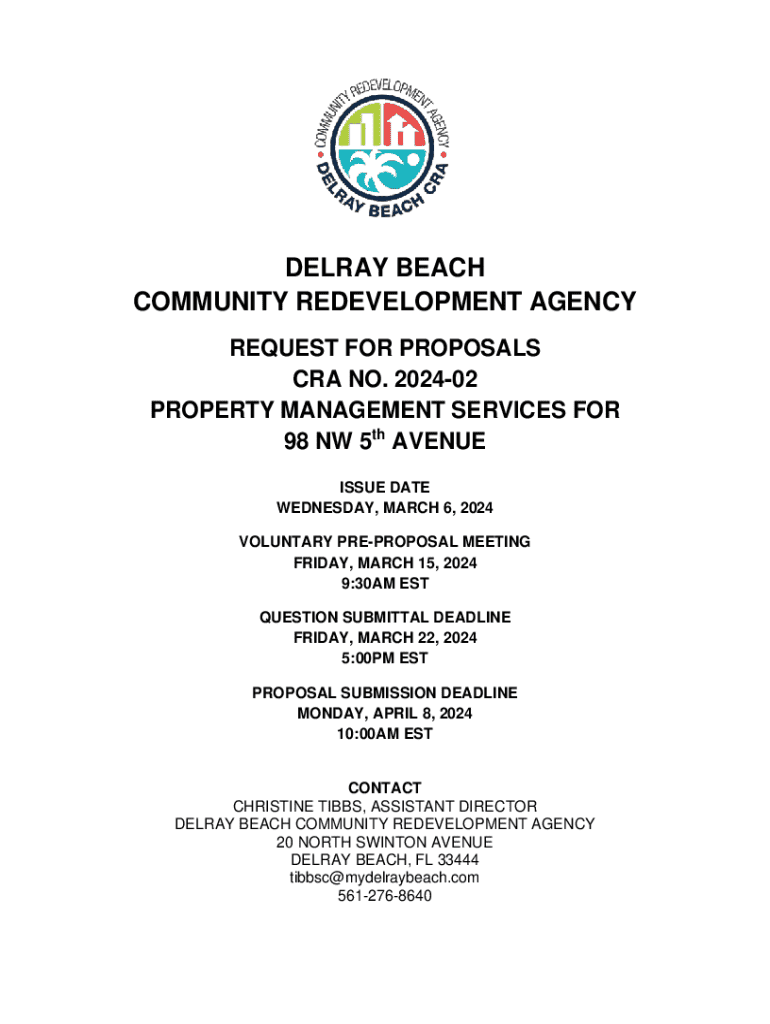 COMMUNITY REDEVELOPMENT AGENCY
DELRAY BEACH CRA

DELRAY BEACH
COMMUNITY REDEVELOPMENT AGENCY

REQUEST FOR PROPOSALS
CRA NO. 2024-02
PROPERTY MANAGEMENT SERVICES FOR
98 NW 5$^{th}$ AVENUE

ISSUE DATE
WEDNESDAY, MARCH 6, 2024

VOLUNTARY PRE-PROPOSAL MEETING
FRIDAY, MARCH 15, 2024
9:30AM EST

QUESTION SUBMITTAL DEADLINE
FRIDAY, MARCH 22, 2024
5:00PM EST

PROPOSAL SUBMISSION DEADLINE
MONDAY, APRIL 8, 2024
10:00AM EST

CONTACT
CHRISTINE TIBBS, ASSISTANT DIRECTOR
DELRAY BEACH COMMUNITY REDEVELOPMENT AGENCY
20 NORTH SWINTON AVENUE
DELRAY BEACH, FL 33444
tibbsc@mydelraybeach.com
561-276-8640